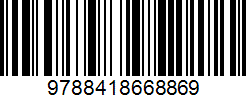 9788418668869